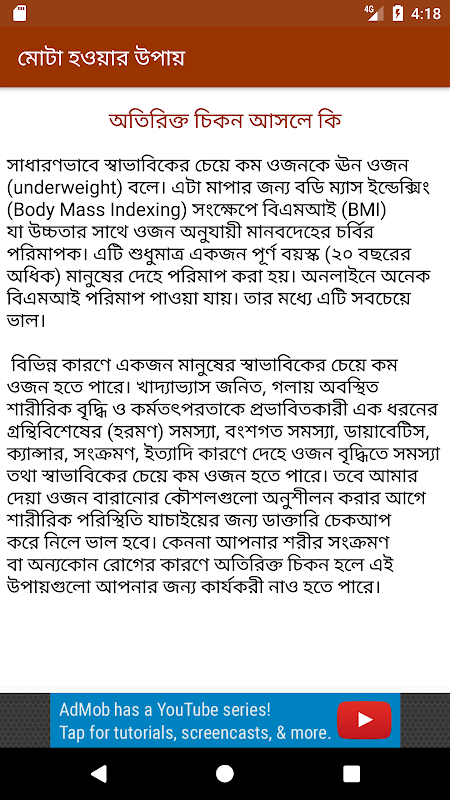 4G 4:18

মোটা হওয়ার উপায়

অতিরিক্ত চিকন আসলে কি

সাধারণভাবে স্বাভাবিকের চেয়ে কম ওজনকে ঊন ওজন (underweight) বলে। এটা মাপার জন্য বডি ম্যাস ইন্ডেক্সিং (Body Mass Indexing) সংক্ষেপে বিএমআই (BMI) যা উচ্চতার সাথে ওজন অনুযায়ী মানবদেহের চর্বির পরিমাপক। এটি শুধুমাত্র একজন পূর্ণ বয়স্ক (২০ বছরের অধিক) মানুষের দেহে পরিমাপ করা হয়। অনলাইনে অনেক বিএমআই পরিমাপ পাওয়া যায়। তার মধ্যে এটি সবচেয়ে ভাল।

বিভিন্ন কারণে একজন মানুষের স্বাভাবিকের চেয়ে কম ওজন হতে পারে। খাদ্যাভ্যাস জনিত, গলায় অবস্থিত শারীরিক বৃদ্ধি ও কর্মতৎপরতাকে প্রভাবিতকারী এক ধরনের গ্রন্থিবিশেষের (হরমণ) সমস্যা, বংশগত সমস্যা, ডায়াবেটিস, ক্যান্সার, সংক্রমণ, ইত্যাদি কারণে দেহে ওজন বৃদ্ধিতে সমস্যা তথা স্বাভাবিকের চেয়ে কম ওজন হতে পারে। তবে আমার দেয়া ওজন বারানোর কৌশলগুলো অনুশীলন করার আগে শারীরিক পরিস্থিতি যাচাইয়ের জন্য ডাক্তারি চেকআপ করে নিলে ভাল হবে। কেননা আপনার শরীর সংক্রমণ বা অন্যকোন রোগের কারণে অতিরিক্ত চিকন হলে এই উপায়গুলো আপনার জন্য কার্যকরী নাও হতে পারে।

AdMob has a YouTube series!
Tap for tutorials, screencasts, & more.